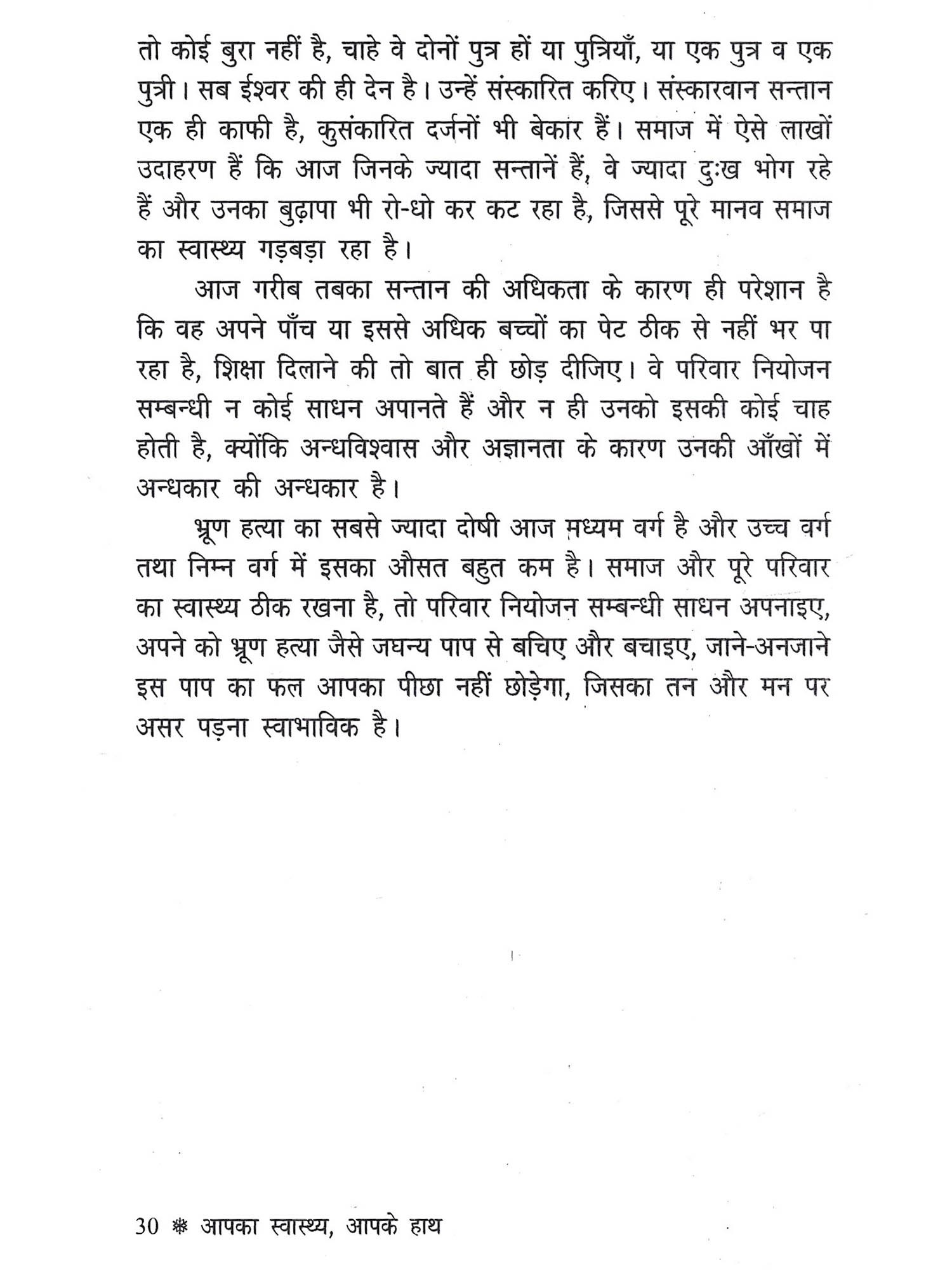 तो कोई बुरा नहीं है, चाहे वे दोनों पुत्र हों या पुत्रियाँ, या एक पुत्र व एक पुत्री। सब ईश्वर की ही देन है। उन्हें संस्कारित करिए। संस्कारवान सन्तान एक ही काफी है, कुसंकारित दर्जनों भी बेकार हैं। समाज में ऐसे लाखों उदाहरण हैं कि आज जिनके ज्यादा सन्तानें हैं, वे ज्यादा दुःख भोग रहे हैं और उनका बुढ़ापा भी रो-धो कर कट रहा है, जिससे पूरे मानव समाज का स्वास्थ्य गड़बड़ा रहा है।

आज गरीब तबका सन्तान की अधिकता के कारण ही परेशान है कि वह अपने पाँच या इससे अधिक बच्चों का पेट ठीक से नहीं भर पा रहा है, शिक्षा दिलाने की तो बात ही छोड़ दीजिए। वे परिवार नियोजन सम्बन्धी न कोई साधन अपानते हैं और न ही उनको इसकी कोई चाह होती है, क्योंकि अन्धविश्वास और अज्ञानता के कारण उनकी आँखों में अन्धकार की अन्धकार है।

भ्रूण हत्या का सबसे ज्यादा दोषी आज मध्यम वर्ग है और उच्च वर्ग तथा निम्न वर्ग में इसका औसत बहुत कम है। समाज और पूरे परिवार का स्वास्थ्य ठीक रखना है, तो परिवार नियोजन सम्बन्धी साधन अपनाइए, अपने को भ्रूण हत्या जैसे जघन्य पाप से बचिए और बचाइए, जाने-अनजाने इस पाप का फल आपका पीछा नहीं छोड़ेगा, जिसका तन और मन पर असर पड़ना स्वाभाविक है।

30 ❋ आपका स्वास्थ्य, आपके हाथ